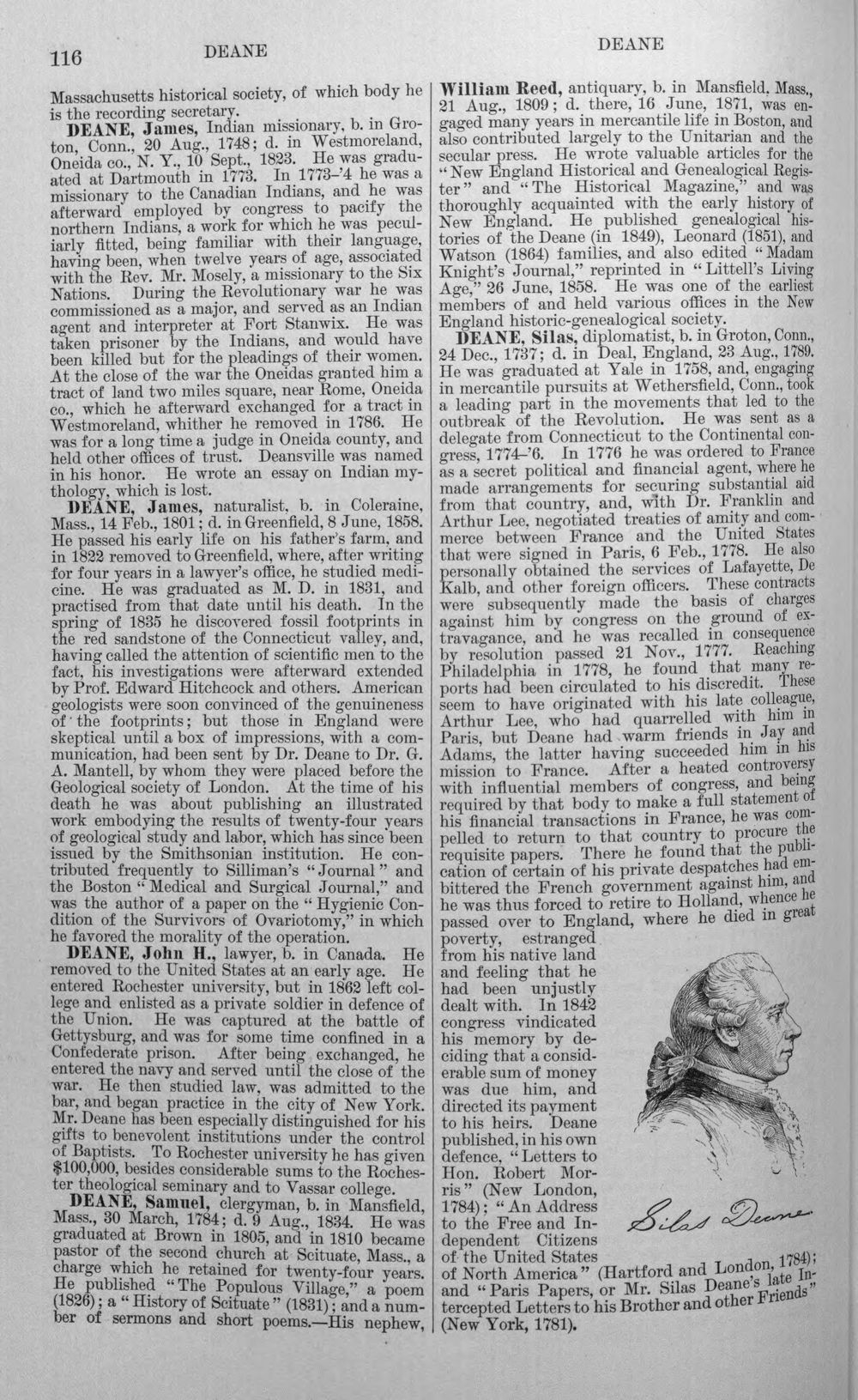 116 DEANE DEANE

Massachusetts historical society, of which body he is the recording secretary.

DEANE, James, Indian missionary, b. in Groton, Conn., 20 Aug., 1748; d. in Westmoreland, Oneida co., N. Y., 10 Sept., 1823. He was graduated at Dartmouth in 1773. In 1773-'4 he was a missionary to the Canadian Indians, and he was afterward employed by congress to pacify the northern Indians, a work for which he was peculiarly fitted, being familiar with their language, having been, when twelve years of age, associated with the Rev. Mr. Mosely, a missionary to the Six Nations. During the Revolutionary war he was commissioned as a major, and served as an Indian agent and interpreter at Fort Stanwix. He was taken prisoner by the Indians, and would have been killed but for the pleadings of their women. At the close of the war the Oneidas granted him a tract of land two miles square, near Rome, Oneida co., which he afterward exchanged for a tract in Westmoreland, whither he removed in 1786. He was for a long time a judge in Oneida county, and held other offices of trust. Deansville was named in his honor. He wrote an essay on Indian mythology, which is lost.

DEANE, James, naturalist, b. in Coleraine, Mass., 14 Feb., 1801; d. in Greenfield, 8 June, 1858. He passed his early life on his father's farm, and in 1822 removed to Greenfield, where, after writing for four years in a lawyer's office, he studied medicine. He was graduated as M. D. in 1831, and practised from that date until his death. In the spring of 1835 he discovered fossil footprints in the red sandstone of the Connecticut valley, and, having called the attention of scientific men to the fact, his investigations were afterward extended by Prof. Edward Hitchcock and others. American geologists were soon convinced of the genuineness of the footprints; but those in England were skeptical until a box of impressions, with a communication, had been sent by Dr. Deane to Dr. G. A. Mantell, by whom they were placed before the Geological society of London. At the time of his death he was about publishing an illustrated work embodying the results of twenty-four years of geological study and labor, which has since been issued by the Smithsonian institution. He contributed frequently to Silliman's "Journal" and the Boston "Medical and Surgical Journal," and was the author of a paper on the "Hygienic Condition of the Survivors of Ovariotomy," in which he favored the morality of the operation.

DEANE, John H., lawyer, b. in Canada. He removed to the United States at an early age. He entered Rochester university, but in 1862 left college and enlisted as a private soldier in defence of the Union. He was captured at the battle of Gettysburg, and was for some time confined in a Confederate prison. After being exchanged, he entered the navy and served until the close of the war. He then studied law, was admitted to the bar, and began practice in the city of New York. Mr. Deane has been especially distinguished for his gifts to benevolent institutions under the control of Baptists. To Rochester university he has given $100,000, besides considerable sums to the Rochester theological seminary and to Vassar college.

DEANE, Samuel, clergyman, b. in Mansfield, Mass., 30 March, 1784; d. 9 Aug., 1834. He was graduated at Brown in 1805, and in 1810 became pastor of the second church at Scituate, Mass., a charge which he retained for twenty-four years. He published "The Populous Village," a poem (1826); a "History of Scituate" (1831); and a number of sermons and short poems.—His nephew, William Reed, antiquary, b. in Mansfield, Mass., 21 Aug., 1809; d. there, 16 June, 1871, was engaged many years in mercantile life in Boston, and also contributed largely to the Unitarian and the secular press. He wrote valuable articles for the "New England Historical and Genealogical Register" and "The Historical Magazine," and was thoroughly acquainted with the early history of New England. He published genealogical histories of the Deane (in 1849), Leonard (1851), and Watson (1864) families, and also edited "Madam Knight's Journal," reprinted in "Littell's Living Age," 26 June, 1858. He was one of the earliest members of and held various offices in the New England historic-genealogical society.

DEANE, Silas, diplomatist, b. in Groton, Conn., 24 Dec., 1737; d. in Deal, England, 23 Aug., 1789. He was graduated at Yale in 1758, and, engaging in mercantile pursuits at Wethersfield, Conn., took a leading part in the movements that led to the outbreak of the Revolution. He was sent as a delegate from Connecticut to the Continental congress, 1774-'6. In 1776 he was ordered to France as a secret political and financial agent, where he made arrangements for securing substantial aid from that country, and, with Dr. Franklin and Arthur Lee, negotiated treaties of amity and commerce between France and the United States that were signed in Paris, 6 Feb., 1778. He also personally obtained the services of Lafayette, De Kalb, and other foreign officers. These contracts were subsequently made the basis of charges against him by congress on the ground of extravagance, and he was recalled in consequence by resolution passed 21 Nov., 1777. Reaching Philadelphia in 1778, he found that many reports had been circulated to his discredit. These seem to have originated with his late colleague, Arthur Lee, who had quarrelled with him in Paris, but Deane had warm friends in Jay and Adams, the latter having succeeded him in his mission to France. After a heated controversy with influential members of congress, and being required by that body to make a full statement of his financial transactions in France, he was compelled to return to that country to procure the requisite papers. There he found that the publication of certain of his private despatches had embittered the French government against him, and he was thus forced to retire to Holland, whence he passed over to England, where he died in great poverty, estranged from his native land and feeling that he had been unjustly dealt with. In 1842 congress vindicated his memory by deciding that a considerable sum of money was due him, and directed its payment to his heirs. Deane published, in his own defence, "Letters to Hon. Robert Morris" (New London, 1784); "An Address to the Free and Independent Citizens of the United States of North America" (Hartford and London, 1784); and "Paris Papers, or Mr. Silas Deane's late Intercepted Letters to his Brother and other Friends" (New York, 1781).

Silas Deane